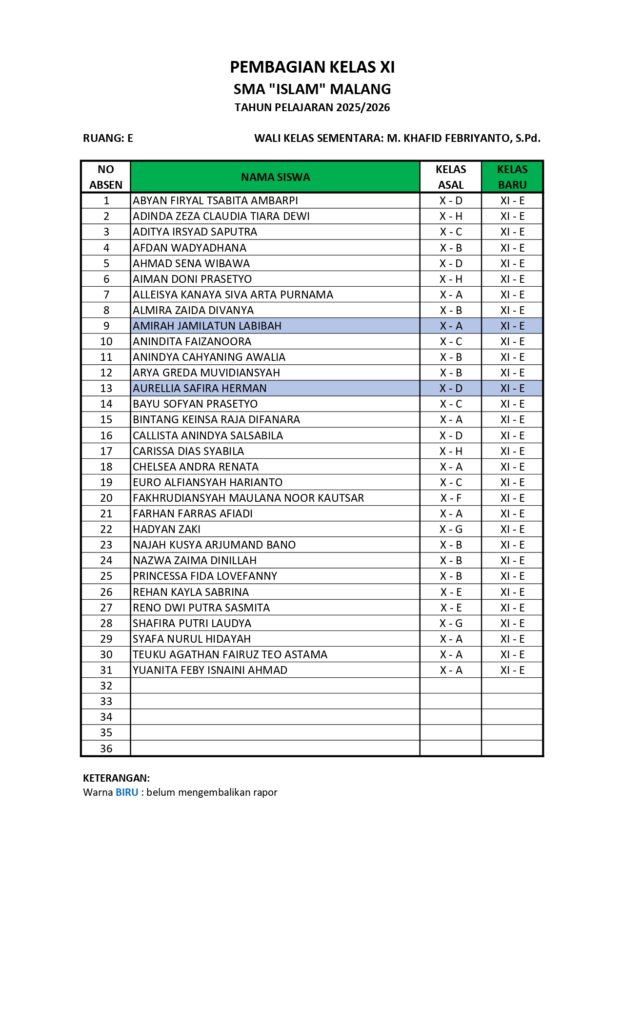 PEMBAGIAN KELAS XI
SMA "ISLAM" MALANG
TAHUN PELAJARAN 2025/2026

RUANG: E

WALI KELAS SEMENTARA: M. KHAFID FEBRIYANTO, S.Pd.

| NO ABSEN | NAMA SISWA | KELAS ASAL | KELAS BARU |
|---|---|---|---|
| 1 | ABYAN FIRYAL TSABITA AMBARPI | X - D | XI - E |
| 2 | ADINDA ZEZA CLAUDIA TIARA DEWI | X - H | XI - E |
| 3 | ADITYA IRSYAD SAPUTRA | X - C | XI - E |
| 4 | AFDAN WADYADHANA | X - B | XI - E |
| 5 | AHMAD SENA WIBAWA | X - D | XI - E |
| 6 | AIMAN DONI PRASETYO | X - H | XI - E |
| 7 | ALLEISYA KANAYA SIVA ARTA PURNAMA | X - A | XI - E |
| 8 | ALMIRA ZAIDA DIVANYA | X - B | XI - E |
| 9 | AMIRAH JAMILATUN LABIBAH | X - A | XI - E |
| 10 | ANINDITA FAIZANOORA | X - C | XI - E |
| 11 | ANINDYA CAHYANING AWALIA | X - B | XI - E |
| 12 | ARYA GREDA MUVIDIANSYAH | X - B | XI - E |
| 13 | AURELLIA SAFIRA HERMAN | X - D | XI - E |
| 14 | BAYU SOFYAN PRASETYO | X - C | XI - E |
| 15 | BINTANG KEINSA RAJA DIFANARA | X - A | XI - E |
| 16 | CALLISTA ANINDYA SALSABILA | X - D | XI - E |
| 17 | CARISSA DIAS SYABILA | X - H | XI - E |
| 18 | CHELSEA ANDRA RENATA | X - A | XI - E |
| 19 | EURO ALFIANSYAH HARIANTO | X - C | XI - E |
| 20 | FAKHRUDIANSYAH MAULANA NOOR KAUTSAR | X - F | XI - E |
| 21 | FARHAN FARRAS AFIADI | X - A | XI - E |
| 22 | HADYAN ZAKI | X - G | XI - E |
| 23 | NAJAH KUSYA ARJUMAND BANO | X - B | XI - E |
| 24 | NAZWA ZAIMA DINILLAH | X - B | XI - E |
| 25 | PRINCESSA FIDA LOVEFANNY | X - B | XI - E |
| 26 | REHAN KAYLA SABRINA | X - E | XI - E |
| 27 | RENO DWI PUTRA SASMITA | X - E | XI - E |
| 28 | SHAFIRA PUTRI LAUDYA | X - G | XI - E |
| 29 | SYAFA NURUL HIDAYAH | X - A | XI - E |
| 30 | TEUKU AGATHAN FAIRUZ TEO ASTAMA | X - A | XI - E |
| 31 | YUANITA FEBY ISNAINI AHMAD | X - A | XI - E |
| 32 | | | |
| 33 | | | |
| 34 | | | |
| 35 | | | |
| 36 | | | |

KETERANGAN:
Warna BIRU : belum mengembalikan rapor